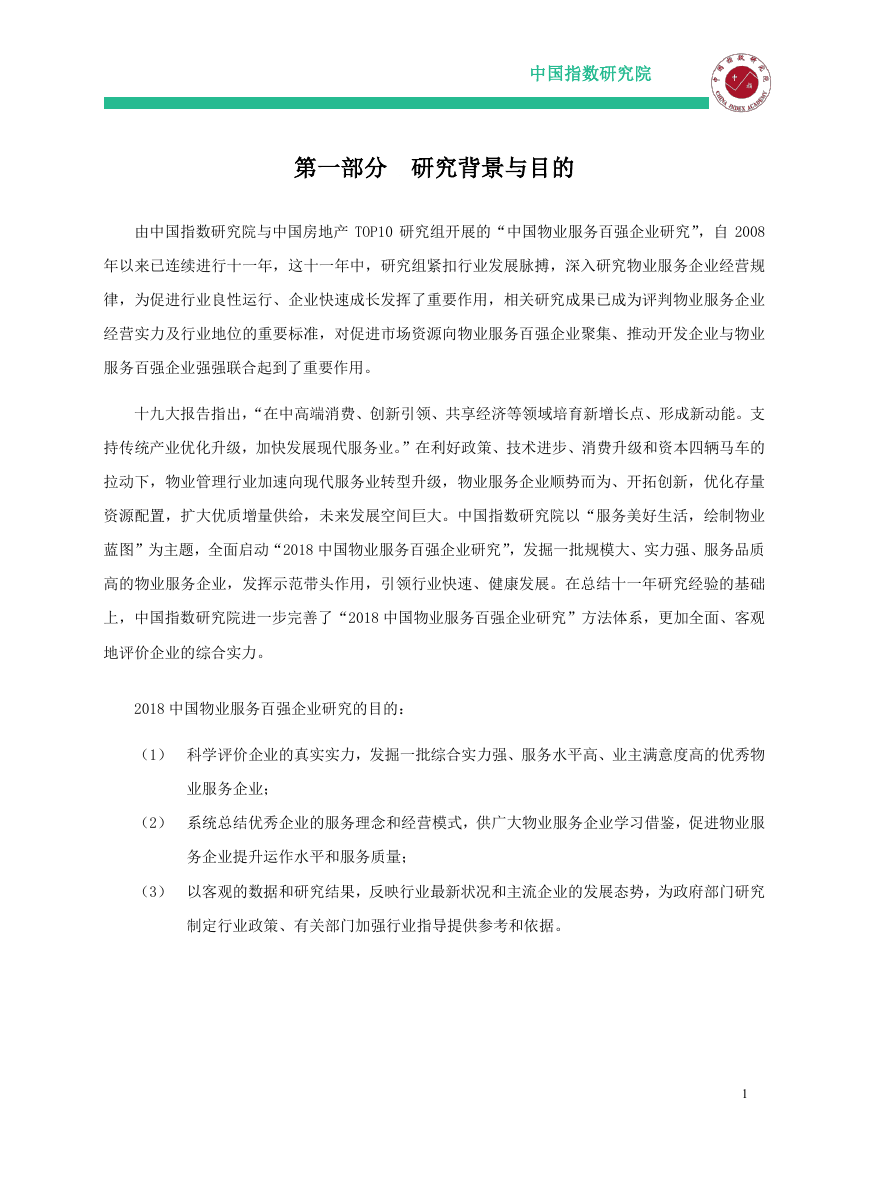 中国指数研究院

中国指数研究院
CHINA INDEX ACADEMY

第一部分　研究背景与目的

由中国指数研究院与中国房地产 TOP10 研究组开展的“中国物业服务百强企业研究”，自 2008 年以来已连续进行十一年，这十一年中，研究组紧扣行业发展脉搏，深入研究物业服务企业经营规律，为促进行业良性运行、企业快速成长发挥了重要作用，相关研究成果已成为评判物业服务企业经营实力及行业地位的重要标准，对促进市场资源向物业服务百强企业聚集、推动开发企业与物业服务百强企业强强联合起到了重要作用。

十九大报告指出，“在中高端消费、创新引领、共享经济等领域培育新增长点、形成新动能。支持传统产业优化升级，加快发展现代服务业。”在利好政策、技术进步、消费升级和资本四辆马车的拉动下，物业管理行业加速向现代服务业转型升级，物业服务企业顺势而为、开拓创新，优化存量资源配置，扩大优质增量供给，未来发展空间巨大。中国指数研究院以“服务美好生活，绘制物业蓝图”为主题，全面启动“2018 中国物业服务百强企业研究”，发掘一批规模大、实力强、服务品质高的物业服务企业，发挥示范带头作用，引领行业快速、健康发展。在总结十一年研究经验的基础上，中国指数研究院进一步完善了“2018 中国物业服务百强企业研究”方法体系，更加全面、客观地评价企业的综合实力。

2018 中国物业服务百强企业研究的目的：

（1）　科学评价企业的真实实力，发掘一批综合实力强、服务水平高、业主满意度高的优秀物业服务企业；

（2）　系统总结优秀企业的服务理念和经营模式，供广大物业服务企业学习借鉴，促进物业服务企业提升运作水平和服务质量；

（3）　以客观的数据和研究结果，反映行业最新状况和主流企业的发展态势，为政府部门研究制定行业政策、有关部门加强行业指导提供参考和依据。

1